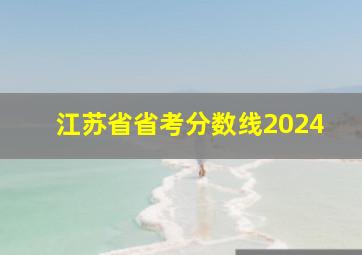 江苏省省考分数线2024